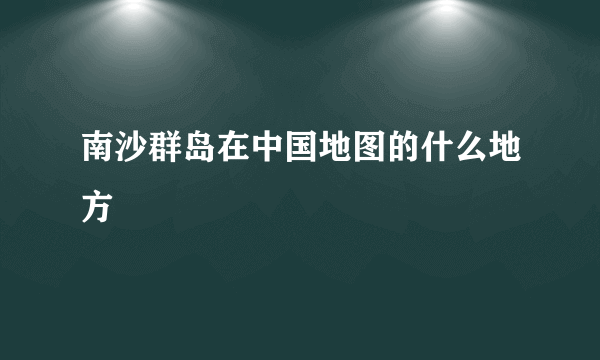 南沙群岛在中国地图的什么地方